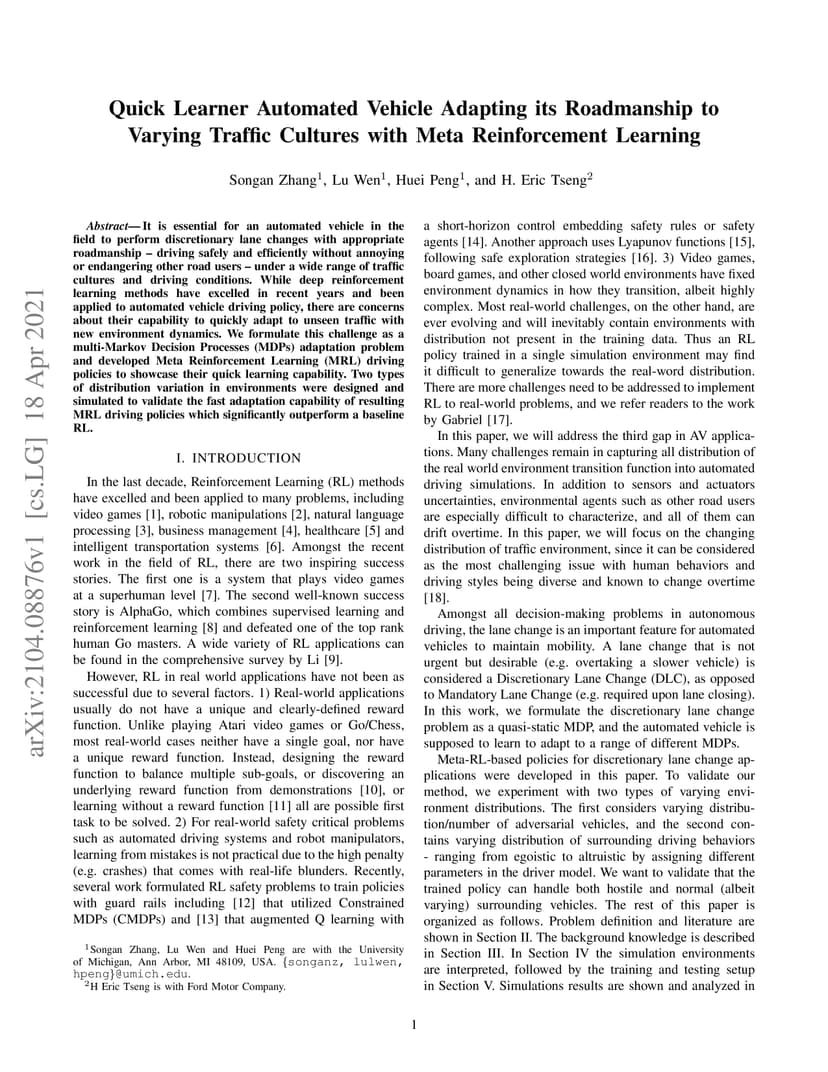 arXiv:2104.08876v1 [cs.LG] 18 Apr 2021

Quick Learner Automated Vehicle Adapting its Roadmanship to Varying Traffic Cultures with Meta Reinforcement Learning

Songan Zhang$^1$, Lu Wen$^1$, Huei Peng$^1$, and H. Eric Tseng$^2$

Abstract— It is essential for an automated vehicle in the field to perform discretionary lane changes with appropriate roadmanship – driving safely and efficiently without annoying or endangering other road users – under a wide range of traffic cultures and driving conditions. While deep reinforcement learning methods have excelled in recent years and been applied to automated vehicle driving policy, there are concerns about their capability to quickly adapt to unseen traffic with new environment dynamics. We formulate this challenge as a multi-Markov Decision Processes (MDPs) adaptation problem and developed Meta Reinforcement Learning (MRL) driving policies to showcase their quick learning capability. Two types of distribution variation in environments were designed and simulated to validate the fast adaptation capability of resulting MRL driving policies which significantly outperform a baseline RL.

I. INTRODUCTION

In the last decade, Reinforcement Learning (RL) methods have excelled and been applied to many problems, including video games [1], robotic manipulations [2], natural language processing [3], business management [4], healthcare [5] and intelligent transportation systems [6]. Amongst the recent work in the field of RL, there are two inspiring success stories. The first one is a system that plays video games at a superhuman level [7]. The second well-known success story is AlphaGo, which combines supervised learning and reinforcement learning [8] and defeated one of the top rank human Go masters. A wide variety of RL applications can be found in the comprehensive survey by Li [9].

However, RL in real world applications have not been as successful due to several factors. 1) Real-world applications usually do not have a unique and clearly-defined reward function. Unlike playing Atari video games or Go/Chess, most real-world cases neither have a single goal, nor have a unique reward function. Instead, designing the reward function to balance multiple sub-goals, or discovering an underlying reward function from demonstrations [10], or learning without a reward function [11] all are possible first task to be solved. 2) For real-world safety critical problems such as automated driving systems and robot manipulators, learning from mistakes is not practical due to the high penalty (e.g. crashes) that comes with real-life blunders. Recently, several work formulated RL safety problems to train policies with guard rails including [12] that utilized Constrained MDPs (CMDPs) and [13] that augmented Q learning with

$^1$Songan Zhang, Lu Wen and Huei Peng are with the University of Michigan, Ann Arbor, MI 48109, USA. {songanz, lulwen, hpeng}@umich.edu.
$^2$H Eric Tseng is with Ford Motor Company.

a short-horizon control embedding safety rules or safety agents [14]. Another approach uses Lyapunov functions [15], following safe exploration strategies [16]. 3) Video games, board games, and other closed world environments have fixed environment dynamics in how they transition, albeit highly complex. Most real-world challenges, on the other hand, are ever evolving and will inevitably contain environments with distribution not present in the training data. Thus an RL policy trained in a single simulation environment may find it difficult to generalize towards the real-word distribution. There are more challenges need to be addressed to implement RL to real-world problems, and we refer readers to the work by Gabriel [17].

In this paper, we will address the third gap in AV applications. Many challenges remain in capturing all distribution of the real world environment transition function into automated driving simulations. In addition to sensors and actuators uncertainties, environmental agents such as other road users are especially difficult to characterize, and all of them can drift overtime. In this paper, we will focus on the changing distribution of traffic environment, since it can be considered as the most challenging issue with human behaviors and driving styles being diverse and known to change overtime [18].

Amongst all decision-making problems in autonomous driving, the lane change is an important feature for automated vehicles to maintain mobility. A lane change that is not urgent but desirable (e.g. overtaking a slower vehicle) is considered a Discretionary Lane Change (DLC), as opposed to Mandatory Lane Change (e.g. required upon lane closing). In this work, we formulate the discretionary lane change problem as a quasi-static MDP, and the automated vehicle is supposed to learn to adapt to a range of different MDPs.

Meta-RL-based policies for discretionary lane change applications were developed in this paper. To validate our method, we experiment with two types of varying environment distributions. The first considers varying distribution/number of adversarial vehicles, and the second contains varying distribution of surrounding driving behaviors - ranging from egoistic to altruistic by assigning different parameters in the driver model. We want to validate that the trained policy can handle both hostile and normal (albeit varying) surrounding vehicles. The rest of this paper is organized as follows. Problem definition and literature are shown in Section II. The background knowledge is described in Section III. In Section IV the simulation environments are interpreted, followed by the training and testing setup in Section V. Simulations results are shown and analyzed in

1